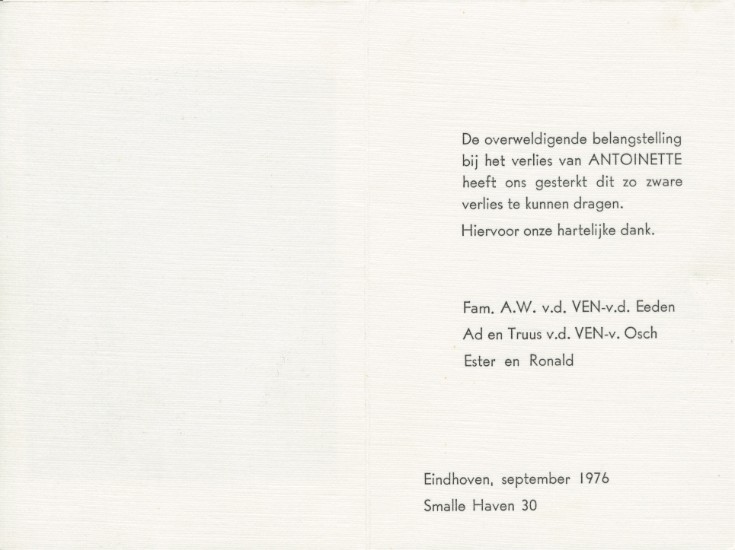 De overweldigende belangstelling bij het verlies van ANTOINETTE heeft ons gesterkt dit zo zware verlies te kunnen dragen.

Hiervoor onze hartelijke dank.

Fam. A.W. v.d. VEN-v.d. Eeden
Ad en Truus v.d. VEN-v. Osch
Ester en Ronald

Eindhoven, september 1976
Smalle Haven 30